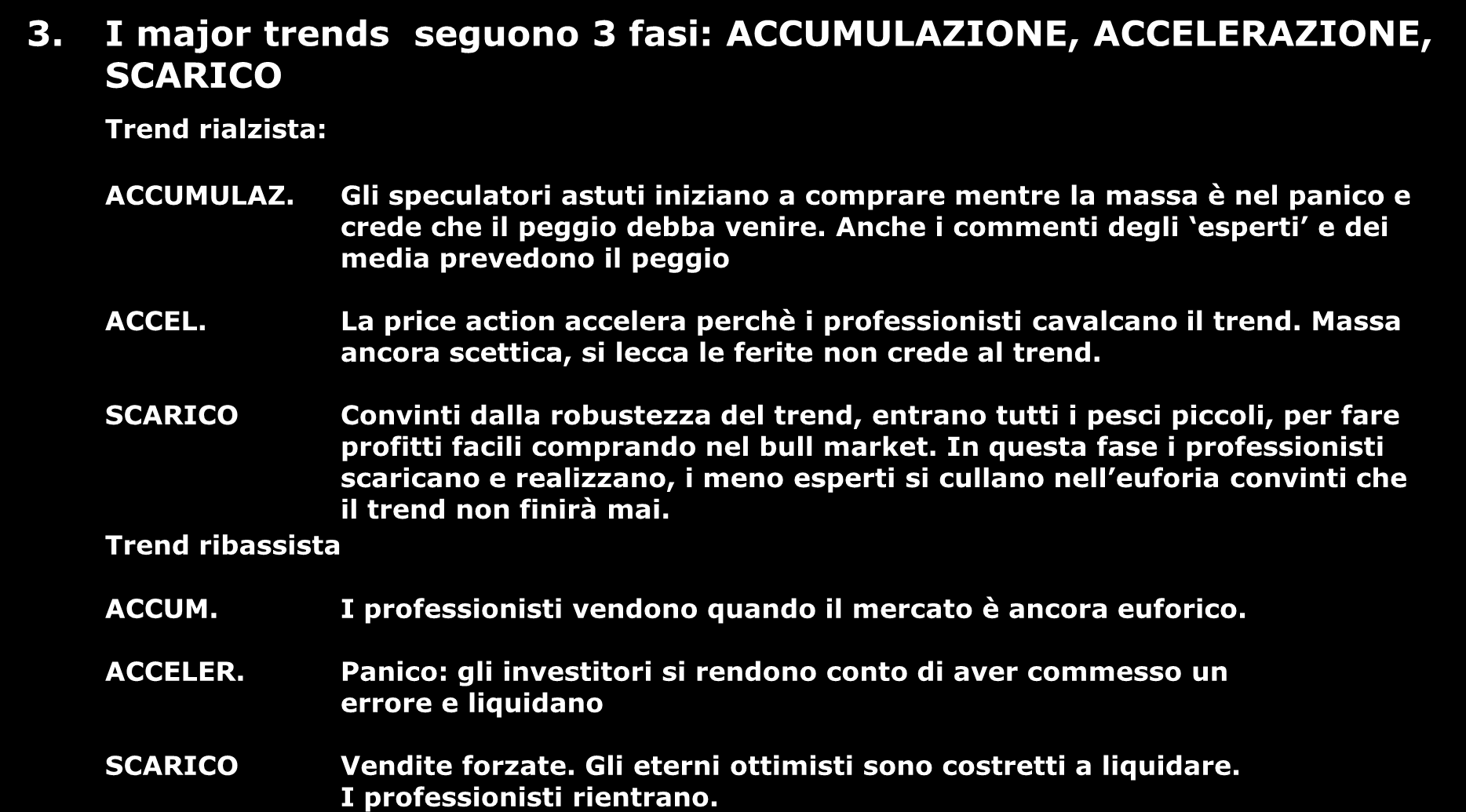 3. I major trends seguono 3 fasi: ACCUMULAZIONE, ACCELERAZIONE, SCARICO

Trend rialzista:

ACCUMULAZ. Gli speculatori astuti iniziano a comprare mentre la massa è nel panico e crede che il peggio debba venire. Anche i commenti degli ‘esperti’ e dei media prevedono il peggio

ACCEL. La price action accelera perchè i professionisti cavalcano il trend. Massa ancora scettica, si lecca le ferite non crede al trend.

SCARICO Convinti dalla robustezza del trend, entrano tutti i pesci piccoli, per fare profitti facili comprando nel bull market. In questa fase i professionisti scaricano e realizzano, i meno esperti si cullano nell’euforia convinti che il trend non finirà mai.

Trend ribassista

ACCUM. I professionisti vendono quando il mercato è ancora euforico.

ACCELER. Panico: gli investitori si rendono conto di aver commesso un errore e liquidano

SCARICO Vendite forzate. Gli eterni ottimisti sono costretti a liquidare. I professionisti rientrano.